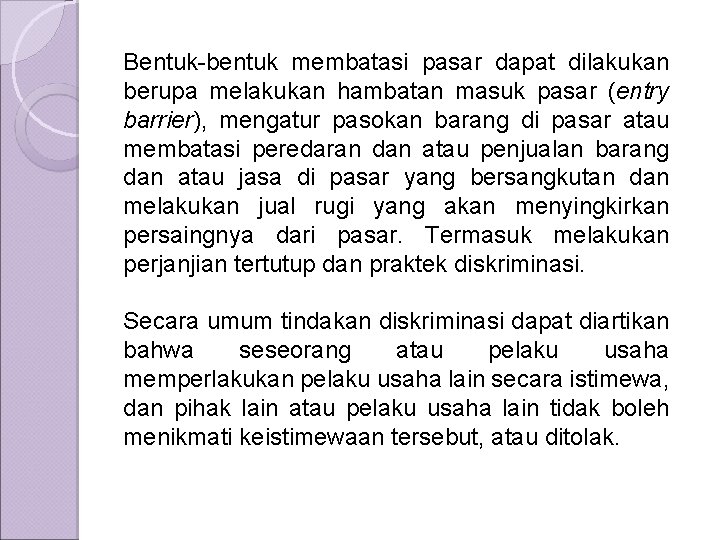 Bentuk-bentuk membatasi pasar dapat dilakukan berupa melakukan hambatan masuk pasar (entry barrier), mengatur pasokan barang di pasar atau membatasi peredaran dan atau penjualan barang dan atau jasa di pasar yang bersangkutan dan melakukan jual rugi yang akan menyingkirkan persaingnya dari pasar. Termasuk melakukan perjanjian tertutup dan praktek diskriminasi.

Secara umum tindakan diskriminasi dapat diartikan bahwa seseorang atau pelaku usaha memperlakukan pelaku usaha lain secara istimewa, dan pihak lain atau pelaku usaha lain tidak boleh menikmati keistimewaan tersebut, atau ditolak.